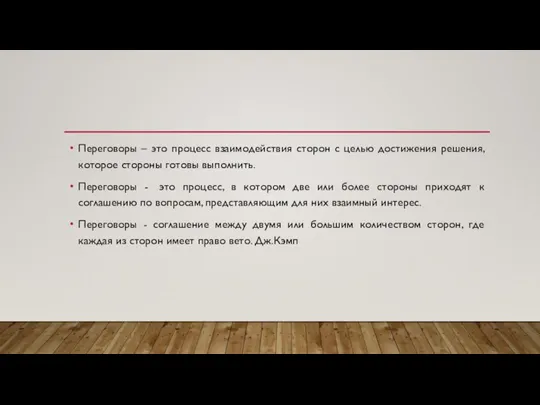 • Переговоры – это процесс взаимодействия сторон с целью достижения решения, которое стороны готовы выполнить.

• Переговоры - это процесс, в котором две или более стороны приходят к соглашению по вопросам, представляющим для них взаимный интерес.

• Переговоры - соглашение между двумя или большим количеством сторон, где каждая из сторон имеет право вето. Дж.Кэмп